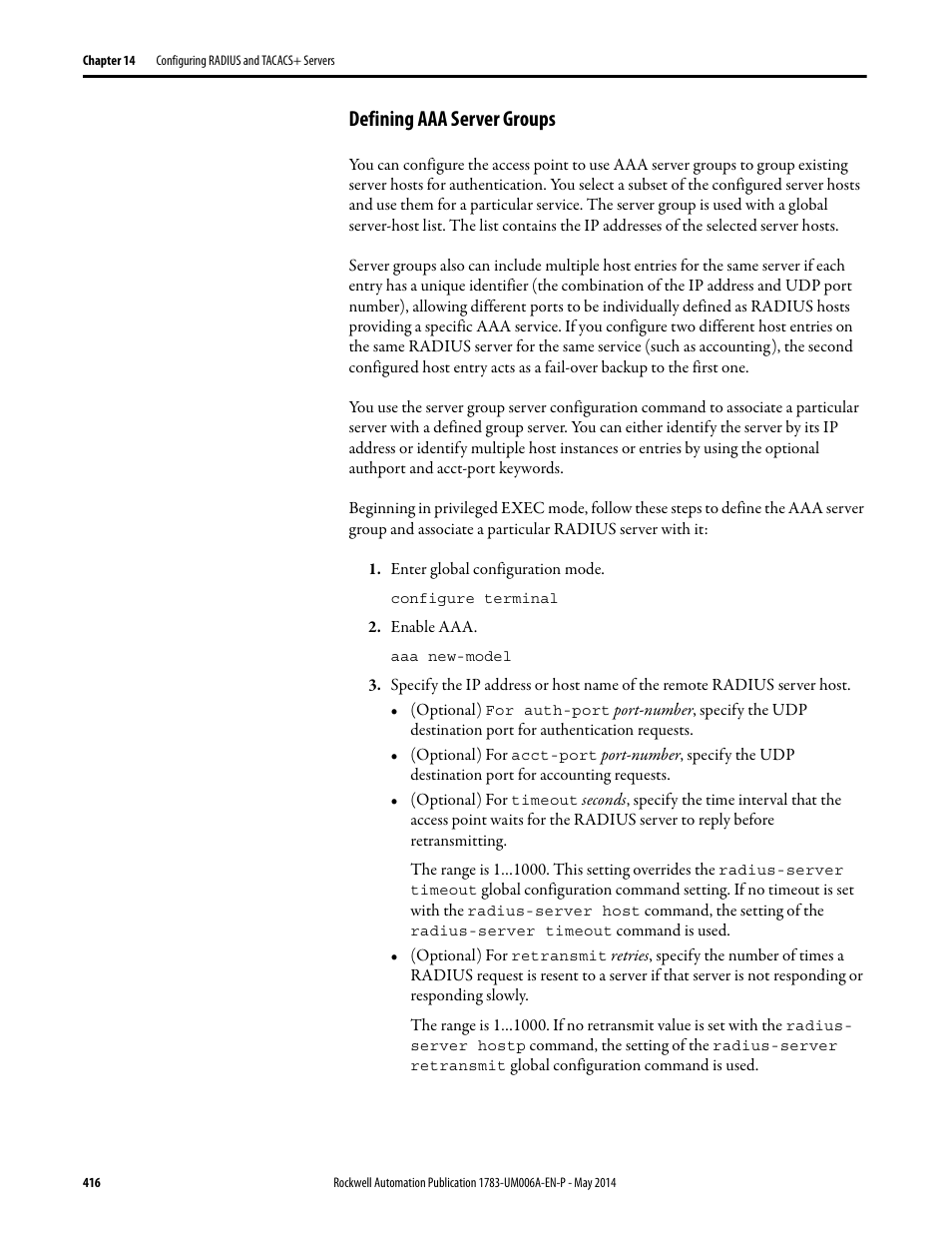 Chapter 14 Configuring RADIUS and TACACS+ Servers

Defining AAA Server Groups

You can configure the access point to use AAA server groups to group existing server hosts for authentication. You select a subset of the configured server hosts and use them for a particular service. The server group is used with a global server-host list. The list contains the IP addresses of the selected server hosts.

Server groups also can include multiple host entries for the same server if each entry has a unique identifier (the combination of the IP address and UDP port number), allowing different ports to be individually defined as RADIUS hosts providing a specific AAA service. If you configure two different host entries on the same RADIUS server for the same service (such as accounting), the second configured host entry acts as a fail-over backup to the first one.

You use the server group server configuration command to associate a particular server with a defined group server. You can either identify the server by its IP address or identify multiple host instances or entries by using the optional authport and acct-port keywords.

Beginning in privileged EXEC mode, follow these steps to define the AAA server group and associate a particular RADIUS server with it:

1. Enter global configuration mode.

configure terminal

2. Enable AAA.

aaa new-model

3. Specify the IP address or host name of the remote RADIUS server host.

• (Optional) For auth-port port-number, specify the UDP destination port for authentication requests.

• (Optional) For acct-port port-number, specify the UDP destination port for accounting requests.

• (Optional) For timeout seconds, specify the time interval that the access point waits for the RADIUS server to reply before retransmitting.

The range is 1...1000. This setting overrides the radius-server timeout global configuration command setting. If no timeout is set with the radius-server host command, the setting of the radius-server timeout command is used.

• (Optional) For retransmit retries, specify the number of times a RADIUS request is resent to a server if that server is not responding or responding slowly.

The range is 1...1000. If no retransmit value is set with the radius-server hostp command, the setting of the radius-server retransmit global configuration command is used.

416 Rockwell Automation Publication 1783-UM006A-EN-P - May 2014